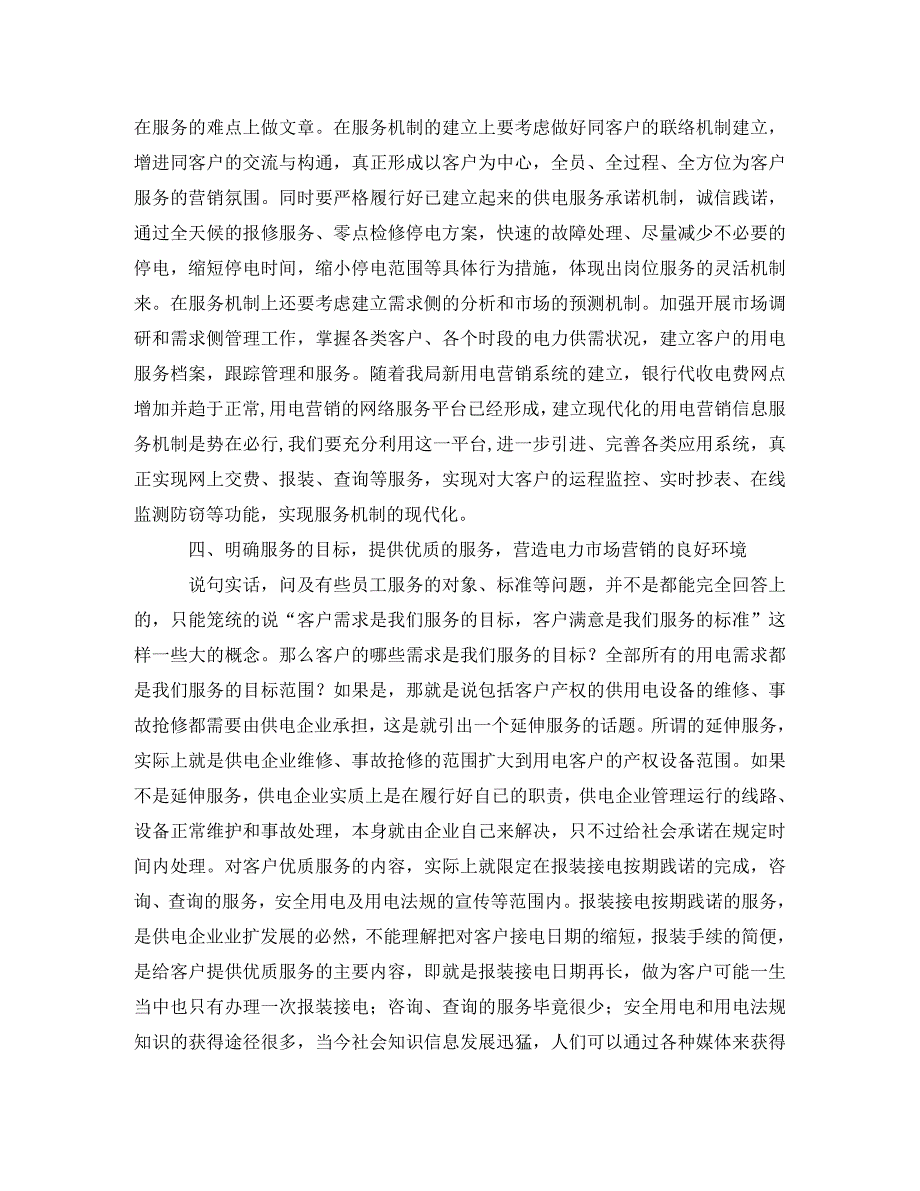 在服务的难点上做文章。在服务机制的建立上要考虑做好同客户的联络机制建立，增进同客户的交流与构通，真正形成以客户为中心，全员、全过程、全方位为客户服务的营销氛围。同时要严格履行好已建立起来的供电服务承诺机制，诚信践诺，通过全天候的报修服务、零点检修停电方案，快速的故障处理、尽量减少不必要的停电，缩短停电时间，缩小停电范围等具体行为措施，体现出岗位服务的灵活机制来。在服务机制上还要考虑建立需求侧的分析和市场的预测机制。加强开展市场调研和需求侧管理工作，掌握各类客户、各个时段的电力供需状况，建立客户的用电服务档案，跟踪管理和服务。随着我局新用电营销系统的建立，银行代收电费网点增加并趋于正常，用电营销的网络服务平台已经形成，建立现代化的用电营销信息服务机制是势在必行，我们要充分利用这一平台，进一步引进、完善各类应用系统，真正实现网上交费、报装、查询等服务，实现对大客户的运程监控、实时抄表、在线监测防窃等功能，实现服务机制的现代化。

四、明确服务的目标，提供优质的服务，营造电力市场营销的良好环境

说句实话，问及有些员工服务的对象、标准等问题，并不是都能完全回答上的，只能笼统的说“客户需求是我们服务的目标，客户满意是我们服务的标准”这样一些大的概念。那么客户的哪些需求是我们服务的目标？全部所有的用电需求都是我们服务的目标范围？如果是，那就是说包括客户产权的供用电设备的维修、事故抢修都需要由供电企业承担，这是就引出一个延伸服务的话题。所谓的延伸服务，实际上就是供电企业维修、事故抢修的范围扩大到用电客户的产权设备范围。如果不是延伸服务，供电企业实质上是在履行好自已的职责，供电企业管理运行的线路、设备正常维护和事故处理，本身就由企业自己来解决，只不过给社会承诺在规定时间内处理。对客户优质服务的内容，实际上就限定在报装接电按期践诺的完成，咨询、查询的服务，安全用电及用电法规的宣传等范围内。报装接电按期践诺的服务，是供电企业业扩发展的必然，不能理解把对客户接电日期的缩短，报装手续的简便，是给客户提供优质服务的主要内容，即就是报装接电日期再长，做为客户可能一生当中也只有办理一次报装接电；咨询、查询的服务毕竟很少；安全用电和用电法规知识的获得途径很多，当今社会知识信息发展迅猛，人们可以通过各种媒体来获得